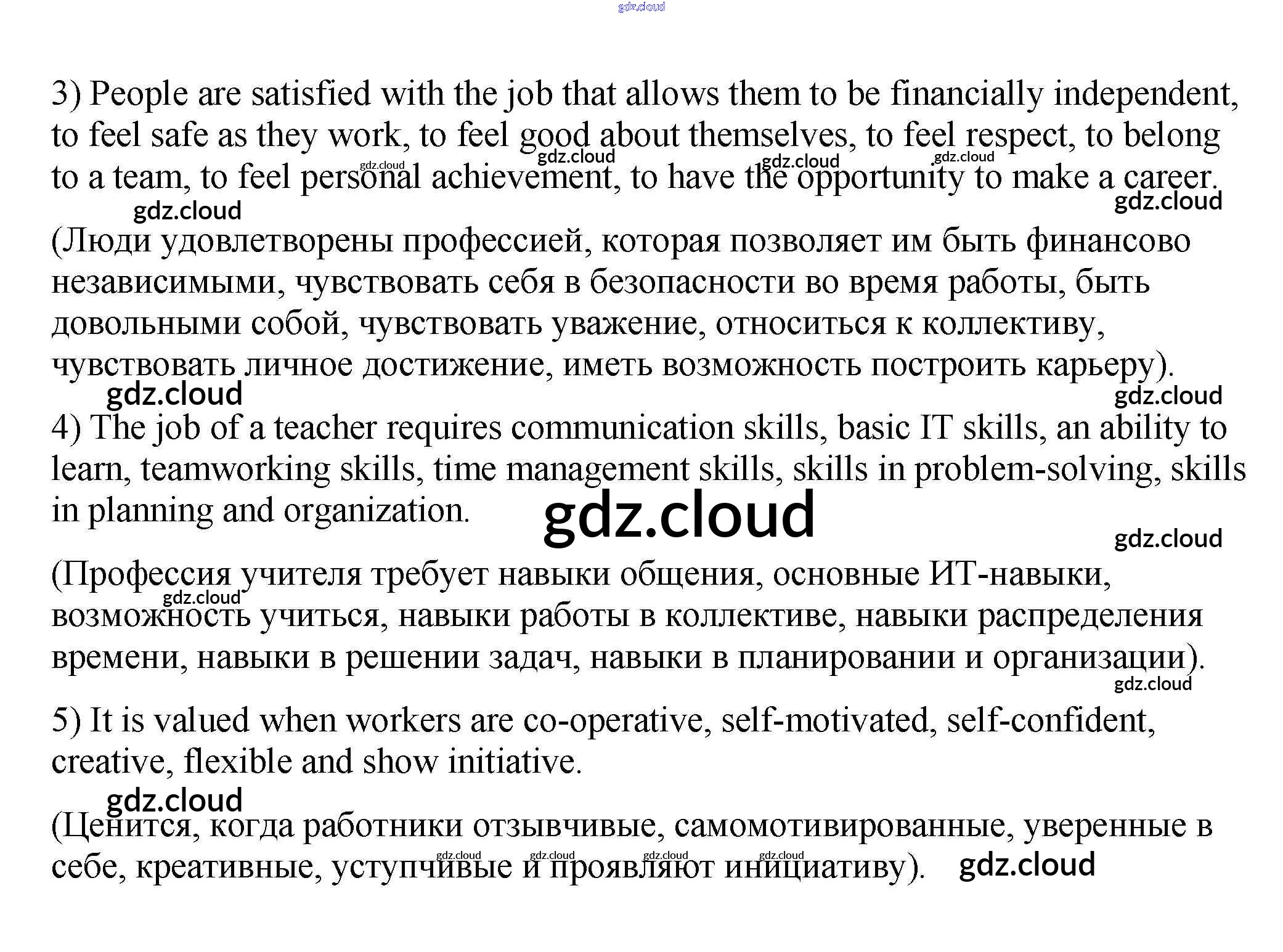 gdz.cloud

3) People are satisfied with the job that allows them to be financially independent, to feel safe as they work, to feel good about themselves, to feel respect, to belong to a team, to feel personal achievement, to have the opportunity to make a career.

gdz.cloud gdz.cloud gdz.cloud gdz.cloud gdz.cloud gdz.cloud

(Люди удовлетворены профессией, которая позволяет им быть финансово независимыми, чувствовать себя в безопасности во время работы, быть довольными собой, чувствовать уважение, относиться к коллективу, чувствовать личное достижение, иметь возможность построить карьеру).

gdz.cloud gdz.cloud

4) The job of a teacher requires communication skills, basic IT skills, an ability to learn, teamworking skills, time management skills, skills in problem-solving, skills in planning and organization.

gdz.cloud gdz.cloud

(Профессия учителя требует навыки общения, основные ИТ-навыки, возможность учиться, навыки работы в коллективе, навыки распределения времени, навыки в решении задач, навыки в планировании и организации).

gdz.cloud gdz.cloud

5) It is valued when workers are co-operative, self-motivated, self-confident, creative, flexible and show initiative.

gdz.cloud

(Ценится, когда работники отзывчивые, самомотивированные, уверенные в себе, креативные, уступчивые и проявляют инициативу).

gdz.cloud gdz.cloud gdz.cloud gdz.cloud gdz.cloud